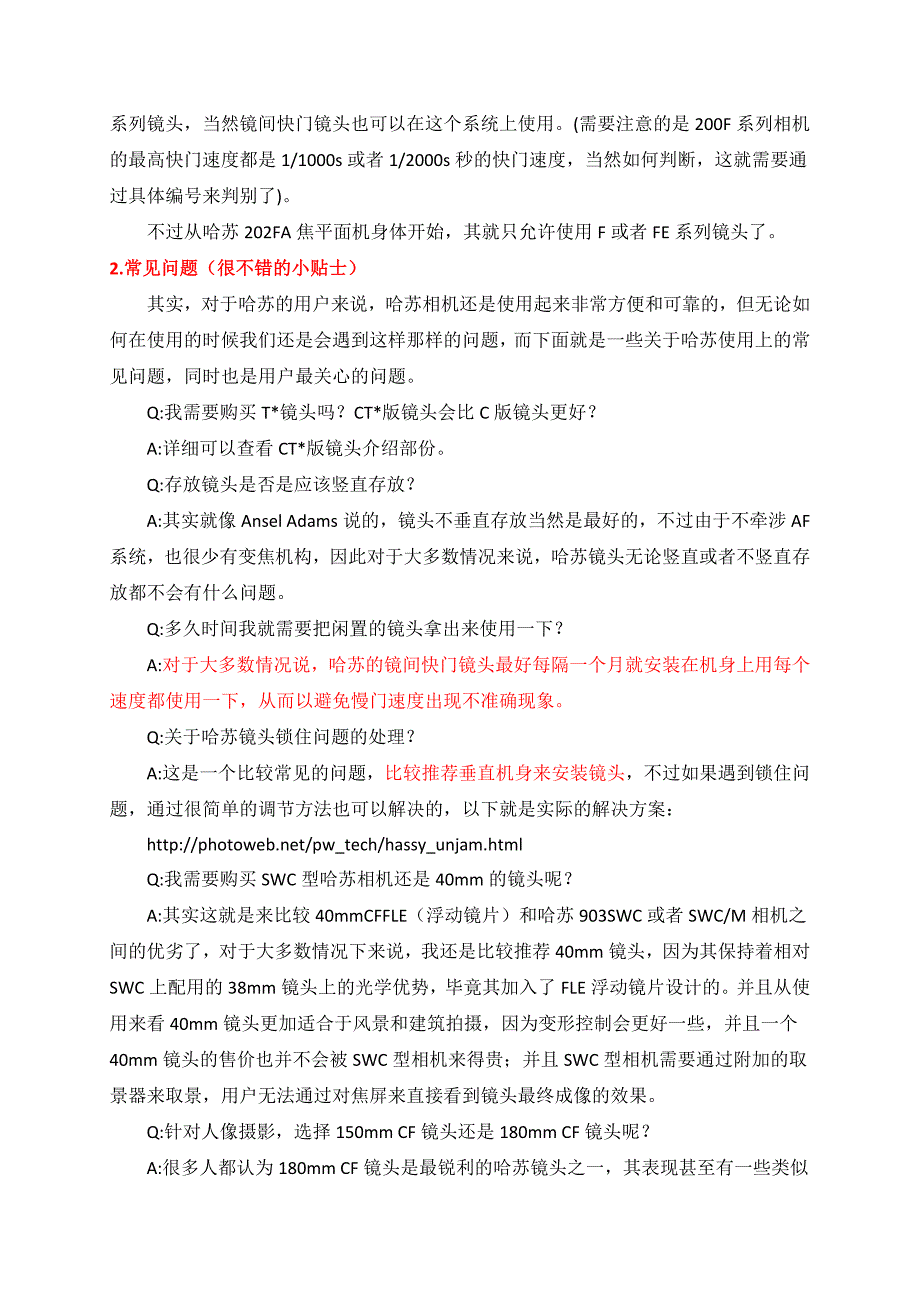 系列镜头，当然镜间快门镜头也可以在这个系统上使用。(需要注意的是 200F 系列相机的最高快门速度都是 1/1000s 或者 1/2000s 秒的快门速度，当然如何判断，这就需要通过具体编号来判别了)。

不过从哈苏 202FA 焦平面机身体开始，其就只允许使用 F 或者 FE 系列镜头了。

2.常见问题（很不错的小贴士）

其实，对于哈苏的用户来说，哈苏相机还是使用起来非常方便和可靠的，但无论如何在使用的时候我们还是会遇到这样那样的问题，而下面就是一些关于哈苏使用上的常见问题，同时也是用户最关心的问题。

Q:我需要购买 T*镜头吗？CT*版镜头会比 C 版镜头更好？

A:详细可以查看 CT*版镜头介绍部份。

Q:存放镜头是否是应该竖直存放？

A:其实就像 Ansel Adams 说的，镜头不垂直存放当然是最好的，不过由于不牵涉 AF 系统，也很少有变焦机构，因此对于大多数情况来说，哈苏镜头无论竖直或者不竖直存放都不会有什么问题。

Q:多久时间我就需要把闲置的镜头拿出来使用一下？

A:对于大多数情况说，哈苏的镜间快门镜头最好每隔一个月就安装在机身上用每个速度都使用一下，从而以避免慢门速度出现不准确现象。

Q:关于哈苏镜头锁住问题的处理？

A:这是一个比较常见的问题，比较推荐垂直机身来安装镜头，不过如果遇到锁住问题，通过很简单的调节方法也可以解决的，以下就是实际的解决方案：

http://photoweb.net/pw_tech/hassy_unjam.html

Q:我需要购买 SWC 型哈苏相机还是 40mm 的镜头呢？

A:其实这就是来比较 40mmCFFLE（浮动镜片）和哈苏 903SWC 或者 SWC/M 相机之间的优劣了，对于大多数情况下来说，我还是比较推荐 40mm 镜头，因为其保持着相对 SWC 上配用的 38mm 镜头上的光学优势，毕竟其加入了 FLE 浮动镜片设计的。并且从使用来看 40mm 镜头更加适合于风景和建筑拍摄，因为变形控制会更好一些，并且一个 40mm 镜头的售价也并不会被 SWC 型相机来得贵；并且 SWC 型相机需要通过附加的取景器来取景，用户无法通过对焦屏来直接看到镜头最终成像的效果。

Q:针对人像摄影，选择 150mm CF 镜头还是 180mm CF 镜头呢？

A:很多人都认为 180mm CF 镜头是最锐利的哈苏镜头之一，其表现甚至有一些类似